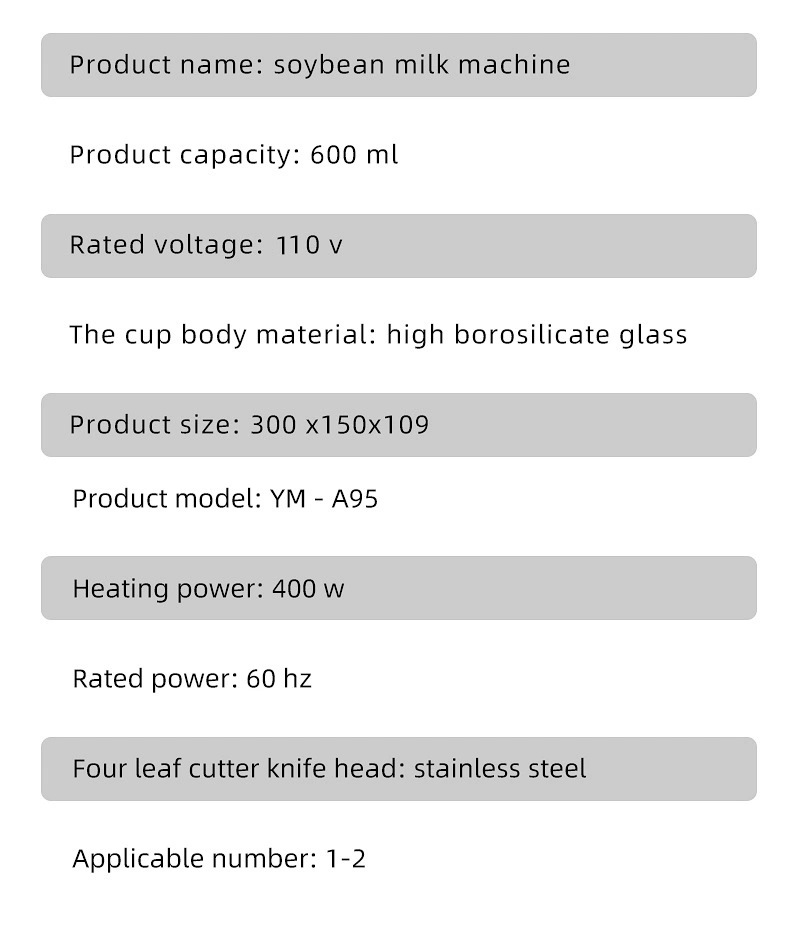 Product name: soybean milk machine

Product capacity: 600 ml

Rated voltage: 110 v

The cup body material: high borosilicate glass

Product size: 300 x150x109

Product model: YM - A95

Heating power: 400 w

Rated power: 60 hz

Four leaf cutter knife head: stainless steel

Applicable number: 1-2